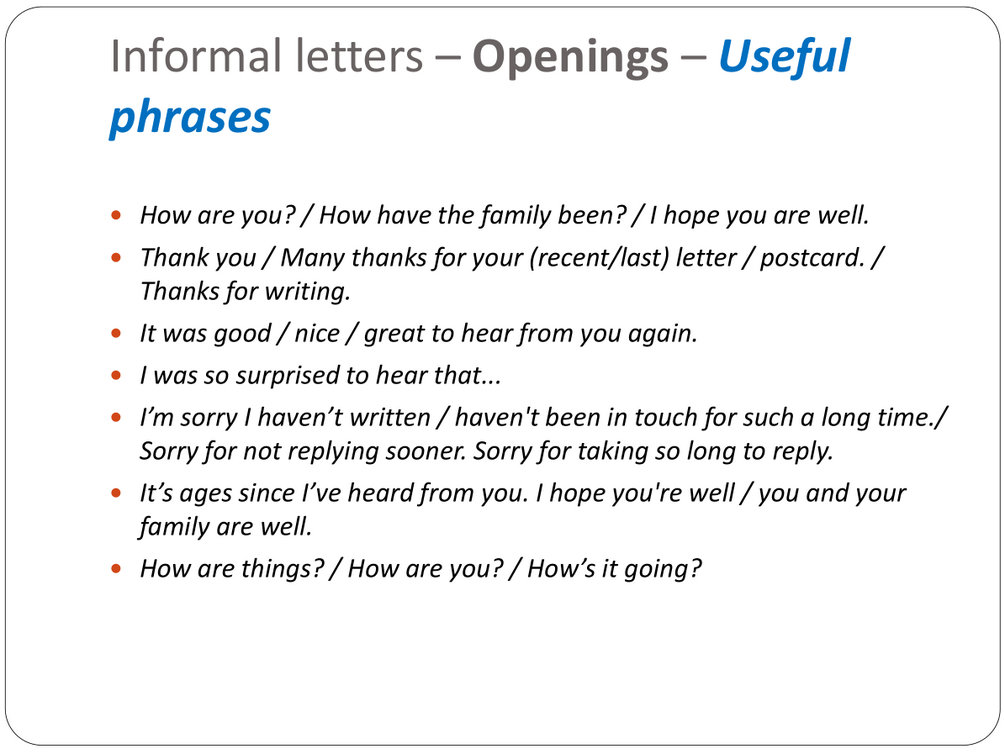 Informal letters – Openings – Useful phrases

• How are you? / How have the family been? / I hope you are well.
• Thank you / Many thanks for your (recent/last) letter / postcard. / Thanks for writing.
• It was good / nice / great to hear from you again.
• I was so surprised to hear that...
• I'm sorry I haven't written / haven't been in touch for such a long time./ Sorry for not replying sooner. Sorry for taking so long to reply.
• It's ages since I've heard from you. I hope you're well / you and your family are well.
• How are things? / How are you? / How's it going?